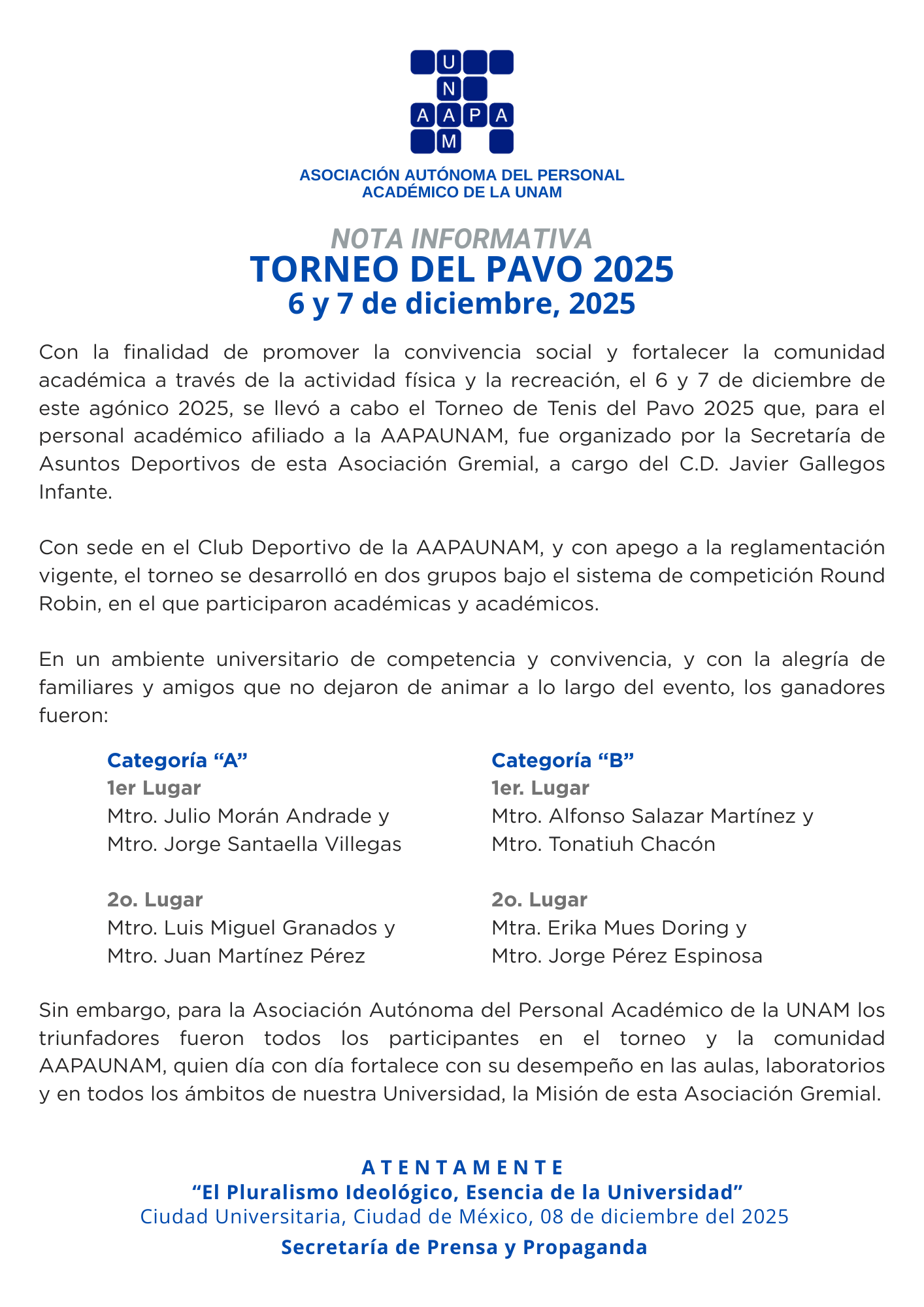 U
N
A A P A
M

ASOCIACIÓN AUTÓNOMA DEL PERSONAL ACADÉMICO DE LA UNAM

NOTA INFORMATIVA
TORNEO DEL PAVO 2025
6 y 7 de diciembre, 2025

Con la finalidad de promover la convivencia social y fortalecer la comunidad académica a través de la actividad física y la recreación, el 6 y 7 de diciembre de este agónico 2025, se llevó a cabo el Torneo de Tenis del Pavo 2025 que, para el personal académico afiliado a la AAPAUNAM, fue organizado por la Secretaría de Asuntos Deportivos de esta Asociación Gremial, a cargo del C.D. Javier Gallegos Infante.

Con sede en el Club Deportivo de la AAPAUNAM, y con apego a la reglamentación vigente, el torneo se desarrolló en dos grupos bajo el sistema de competición Round Robin, en el que participaron académicas y académicos.

En un ambiente universitario de competencia y convivencia, y con la alegría de familiares y amigos que no dejaron de animar a lo largo del evento, los ganadores fueron:

Categoría “A”
1er Lugar
Mtro. Julio Morán Andrade y
Mtro. Jorge Santaella Villegas

2o. Lugar
Mtro. Luis Miguel Granados y
Mtro. Juan Martínez Pérez

Categoría “B”
1er. Lugar
Mtro. Alfonso Salazar Martínez y
Mtro. Tonatiuh Chacón

2o. Lugar
Mtra. Erika Mues Doring y
Mtro. Jorge Pérez Espinosa

Sin embargo, para la Asociación Autónoma del Personal Académico de la UNAM los triunfadores fueron todos los participantes en el torneo y la comunidad AAPAUNAM, quien día con día fortalece con su desempeño en las aulas, laboratorios y en todos los ámbitos de nuestra Universidad, la Misión de esta Asociación Gremial.

A T E N T A M E N T E
“El Pluralismo Ideológico, Esencia de la Universidad”
Ciudad Universitaria, Ciudad de México, 08 de diciembre del 2025
Secretaría de Prensa y Propaganda